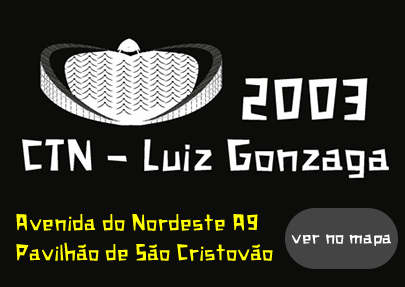 2003
CTN - Luiz Gonzaga

Avenida do Nordeste A9
Pavilhão de São Cristovão

ver no mapa